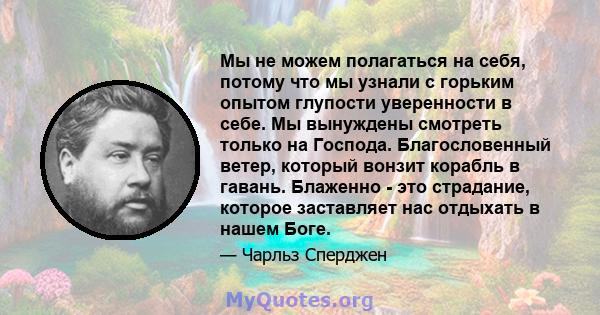 Мы не можем полагаться на себя, потому что мы узнали с горьким опытом глупости уверенности в себе. Мы вынуждены смотреть только на Господа. Благословенный ветер, который вонзит корабль в гавань. Блаженно - это страдание, которое заставляет нас отдыхать в нашем Боге.

— Чарльз Сперджен

MyQuotes.org